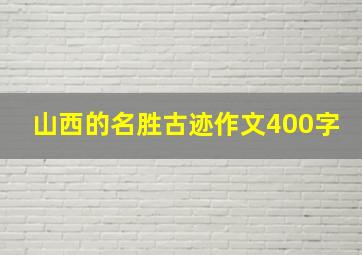 山西的名胜古迹作文400字